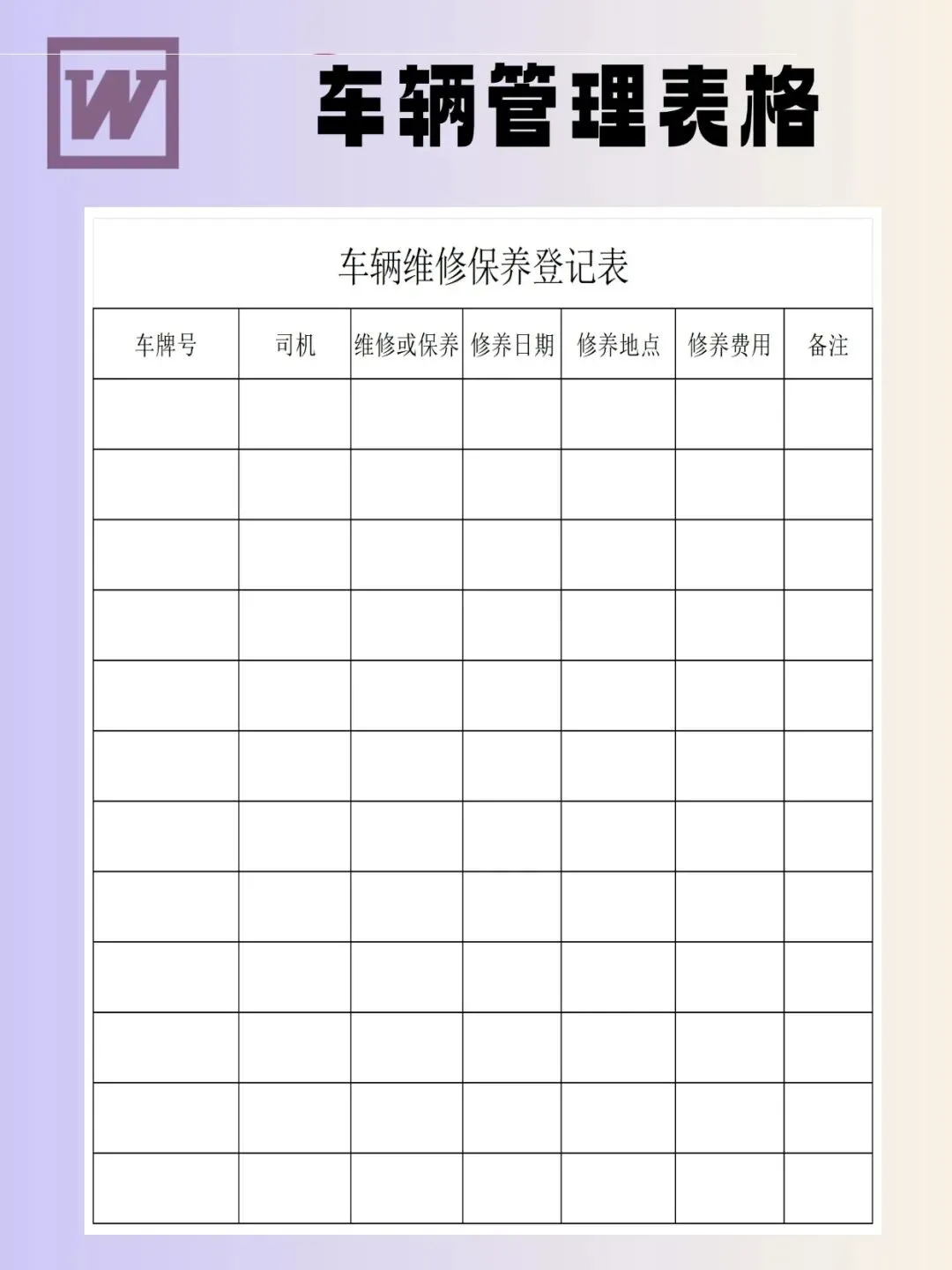 W

车辆管理表格

车辆维修保养登记表

| 车牌号 | 司机 | 维修或保养 | 修养日期 | 修养地点 | 修养费用 | 备注 |
|---|---|---|---|---|---|---|
| | | | | | | |
| | | | | | | |
| | | | | | | |
| | | | | | | |
| | | | | | | |
| | | | | | | |
| | | | | | | |
| | | | | | | |
| | | | | | | |
| | | | | | | |
| | | | | | | |
| | | | | | | |